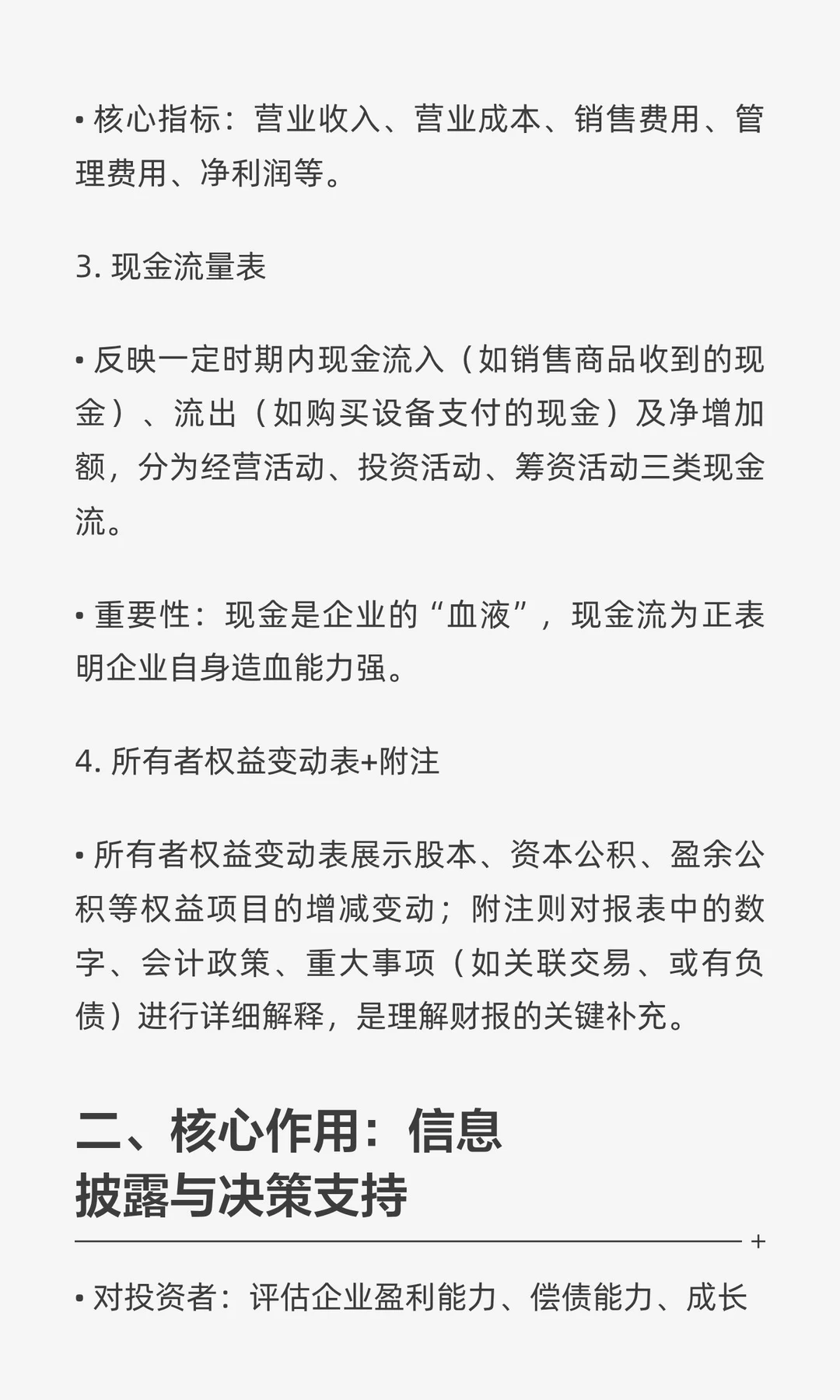 • 核心指标：营业收入、营业成本、销售费用、管理费用、净利润等。

3. 现金流量表

• 反映一定时期内现金流入（如销售商品收到的现金）、流出（如购买设备支付的现金）及净增加额，分为经营活动、投资活动、筹资活动三类现金流。

• 重要性：现金是企业的“血液”，现金流为正表明企业自身造血能力强。

4. 所有者权益变动表+附注

• 所有者权益变动表展示股本、资本公积、盈余公积等权益项目的增减变动；附注则对报表中的数字、会计政策、重大事项（如关联交易、或有负债）进行详细解释，是理解财报的关键补充。

二、核心作用：信息披露与决策支持

+

• 对投资者：评估企业盈利能力、偿债能力、成长